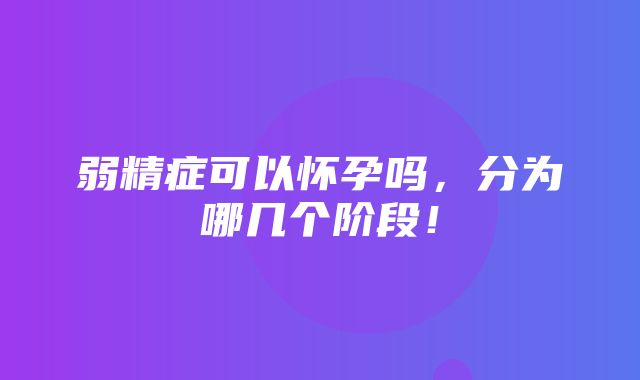 弱精症可以怀孕吗，分为哪几个阶段！